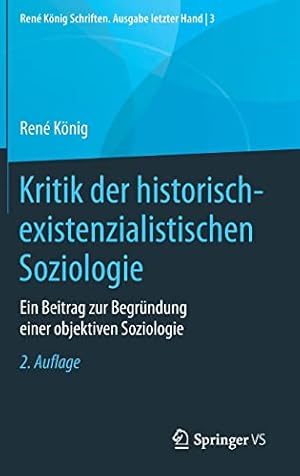 René König Schriften. Ausgabe letzter Hand | 3

René König

Kritik der historisch-existenzialistischen Soziologie

Ein Beitrag zur Begründung einer objektiven Soziologie

2. Auflage

Springer VS